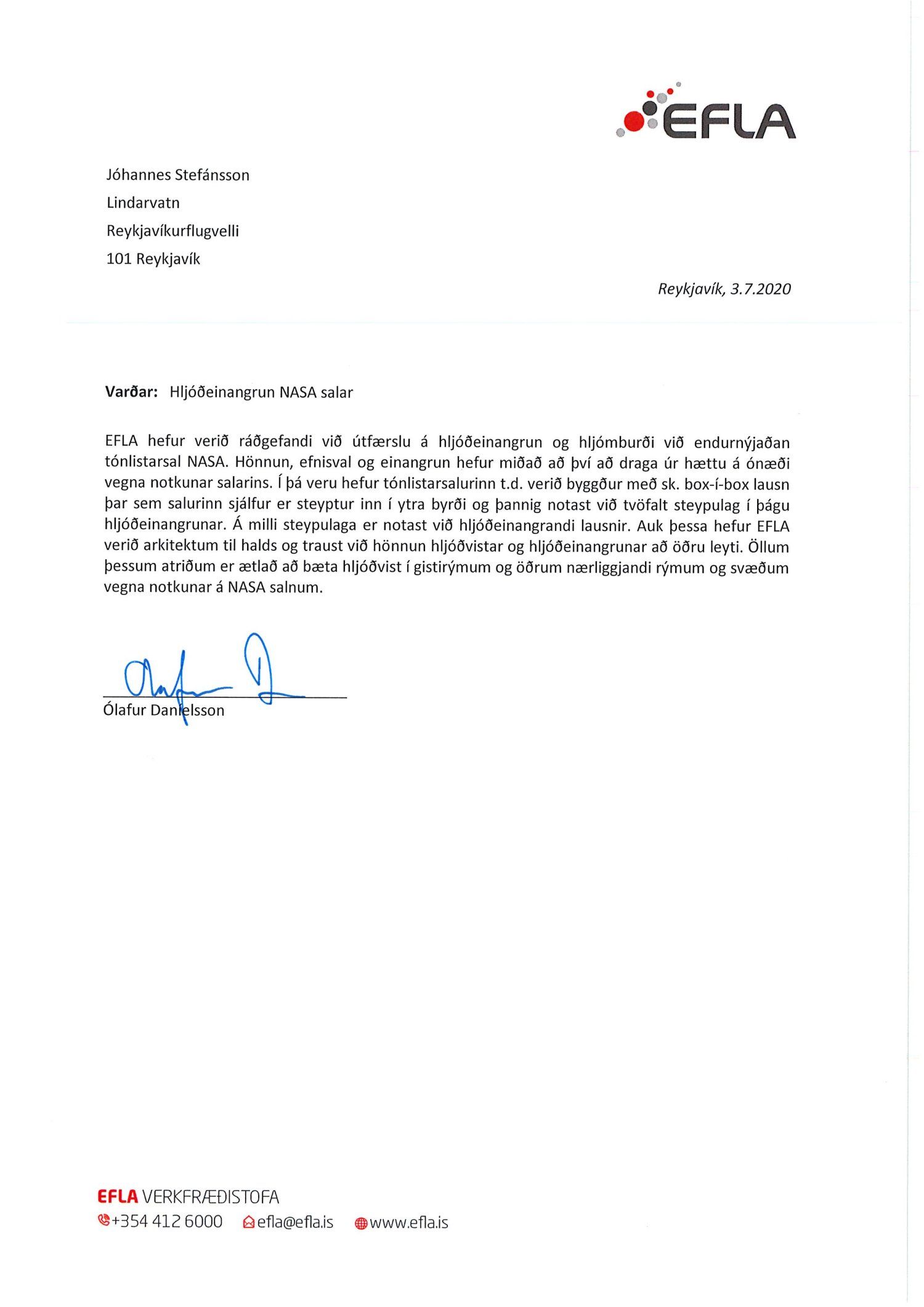 EFLA

Jóhannes Stefánsson
Lindarvatn
Reykjavíkurflugvelli
101 Reykjavík

Reykjavík, 3.7.2020

**Varðar:** Hljóðeinangrun NASA salar

EFLA hefur verið ráðgefandi við útfærslu á hljóðeinangrun og hljómburði við endurnýjaðan tónlistarsal NASA. Hönnun, efnisval og einangrun hefur miðað að því að draga úr hættu á ónæði vegna notkunar salarins. Í þá veru hefur tónlistarsalurinn t.d. verið byggður með sk. box-í-box lausn þar sem salurinn sjálfur er steyptur inn í ytra byrði og þannig notast við tvöfalt steypulag í þágu hljóðeinangrunar. Á milli steypulaga er notast við hljóðeinangrandi lausnir. Auk þessa hefur EFLA verið arkitektum til halds og traust við hönnun hljóðvistar og hljóðeinangrunar að öðru leyti. Öllum þessum atriðum er ætlað að bæta hljóðvist í gistirýmum og öðrum nærliggjandi rýmum og svæðum vegna notkunar á NASA salnum.

Ólafur Daníelsson

EFLA VERKFRÆÐISTOFA
+354 412 6000 efla@efla.is www.efla.is